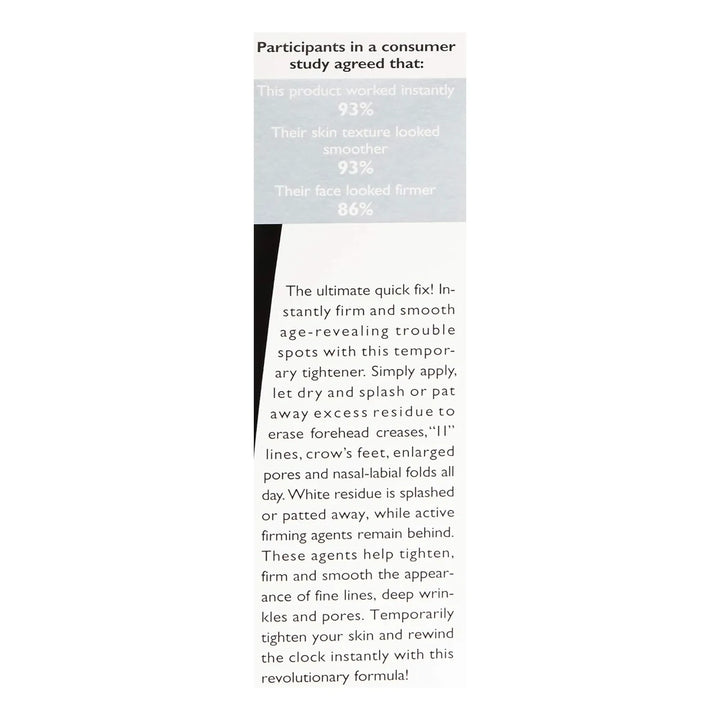 Participants in a consumer study agreed that:

This product worked instantly
93%
Their skin texture looked smoother
93%
Their face looked firmer
86%

The ultimate quick fix! Instantly firm and smooth age-revealing trouble spots with this temporary tightener. Simply apply, let dry and splash or pat away excess residue to erase forehead creases, "11" lines, crow's feet, enlarged pores and nasal-labial folds all day. White residue is splashed or patted away, while active firming agents remain behind. These agents help tighten, firm and smooth the appearance of fine lines, deep wrinkles and pores. Temporarily tighten your skin and rewind the clock instantly with this revolutionary formula!